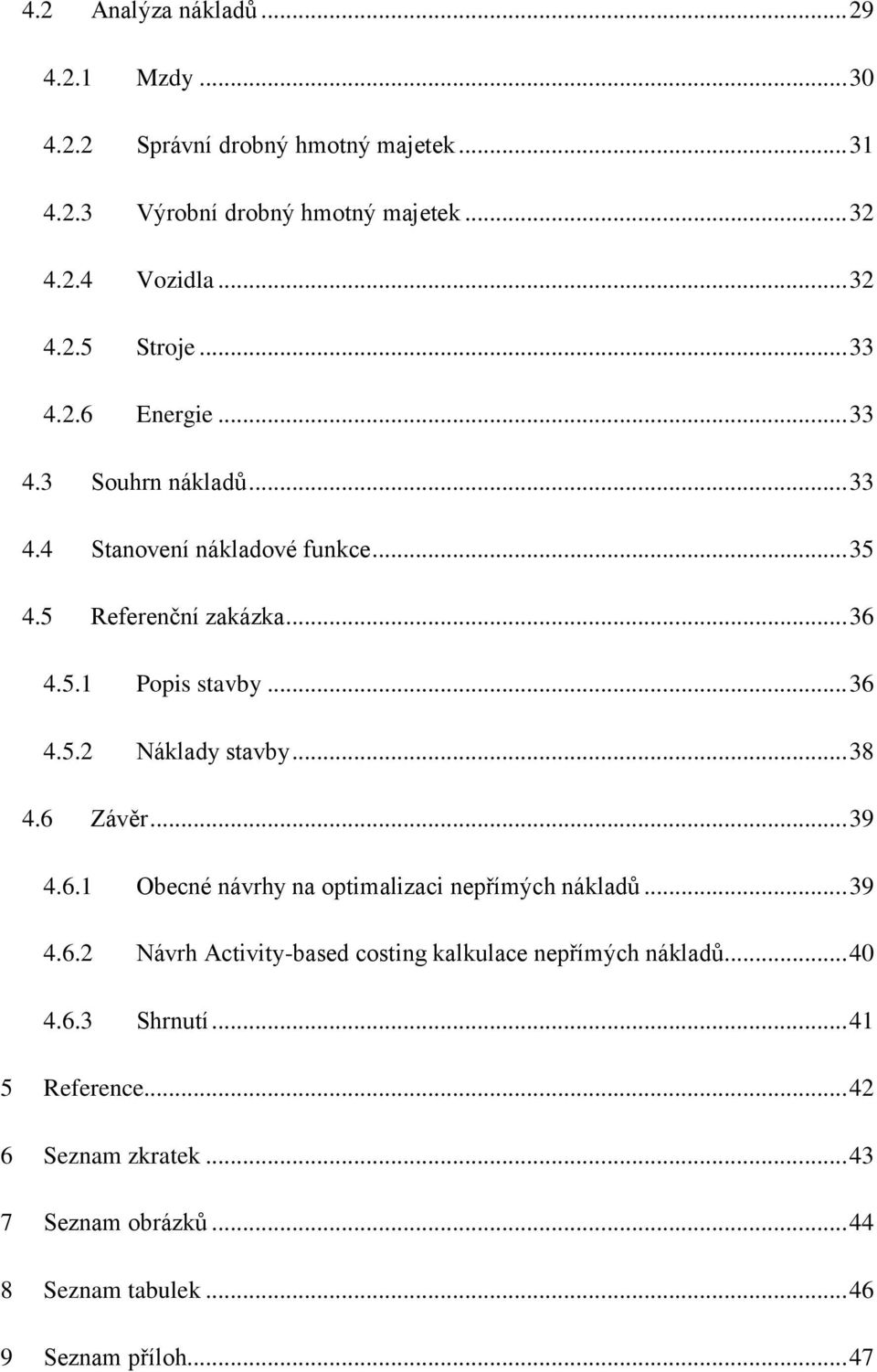 4.2 Analýza nákladů ... 29

4.2.1 Mzdy ... 30

4.2.2 Správní drobný hmotný majetek ... 31

4.2.3 Výrobní drobný hmotný majetek ... 32

4.2.4 Vozidla ... 32

4.2.5 Stroje ... 33

4.2.6 Energie ... 33

4.3 Souhrn nákladů ... 33

4.4 Stanovení nákladové funkce ... 35

4.5 Referenční zakázka ... 36

4.5.1 Popis stavby ... 36

4.5.2 Náklady stavby ... 38

4.6 Závěr ... 39

4.6.1 Obecné návrhy na optimalizaci nepřímých nákladů ... 39

4.6.2 Návrh Activity-based costing kalkulace nepřímých nákladů ... 40

4.6.3 Shrnutí ... 41

5 Reference ... 42

6 Seznam zkratek ... 43

7 Seznam obrázků ... 44

8 Seznam tabulek ... 46

9 Seznam příloh ... 47